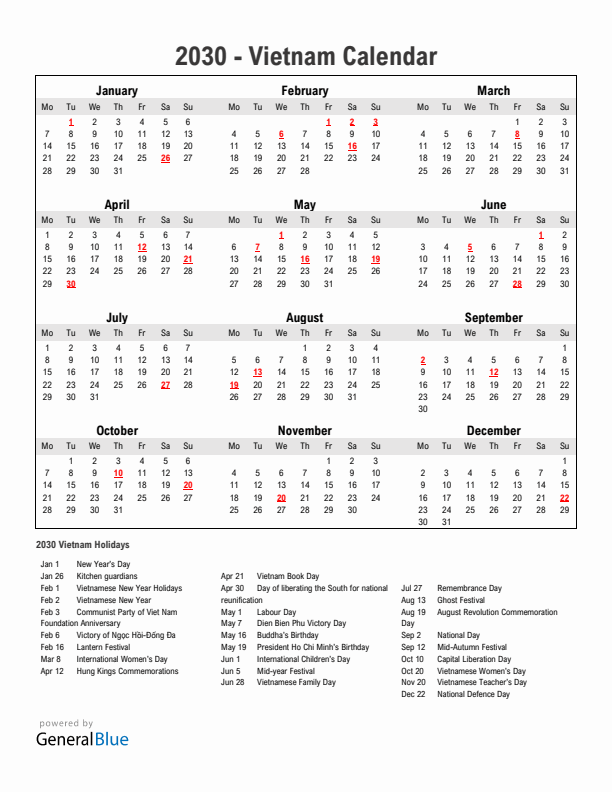 2030 - Vietnam Calendar

January

| Mo | Tu | We | Th | Fr | Sa | Su |
|---|---|---|---|---|---|---|
| | 1 | 2 | 3 | 4 | 5 | 6 |
| 7 | 8 | 9 | 10 | 11 | 12 | 13 |
| 14 | 15 | 16 | 17 | 18 | 19 | 20 |
| 21 | 22 | 23 | 24 | 25 | 26 | 27 |
| 28 | 29 | 30 | 31 | | | |

February

| Mo | Tu | We | Th | Fr | Sa | Su |
|---|---|---|---|---|---|---|
| | | | | 1 | 2 | 3 |
| 4 | 5 | 6 | 7 | 8 | 9 | 10 |
| 11 | 12 | 13 | 14 | 15 | 16 | 17 |
| 18 | 19 | 20 | 21 | 22 | 23 | 24 |
| 25 | 26 | 27 | 28 | | | |

March

| Mo | Tu | We | Th | Fr | Sa | Su |
|---|---|---|---|---|---|---|
| | | | | 1 | 2 | 3 |
| 4 | 5 | 6 | 7 | 8 | 9 | 10 |
| 11 | 12 | 13 | 14 | 15 | 16 | 17 |
| 18 | 19 | 20 | 21 | 22 | 23 | 24 |
| 25 | 26 | 27 | 28 | 29 | 30 | 31 |

April

| Mo | Tu | We | Th | Fr | Sa | Su |
|---|---|---|---|---|---|---|
| 1 | 2 | 3 | 4 | 5 | 6 | 7 |
| 8 | 9 | 10 | 11 | 12 | 13 | 14 |
| 15 | 16 | 17 | 18 | 19 | 20 | 21 |
| 22 | 23 | 24 | 25 | 26 | 27 | 28 |
| 29 | 30 | | | | | |

May

| Mo | Tu | We | Th | Fr | Sa | Su |
|---|---|---|---|---|---|---|
| | | 1 | 2 | 3 | 4 | 5 |
| 6 | 7 | 8 | 9 | 10 | 11 | 12 |
| 13 | 14 | 15 | 16 | 17 | 18 | 19 |
| 20 | 21 | 22 | 23 | 24 | 25 | 26 |
| 27 | 28 | 29 | 30 | 31 | | |

June

| Mo | Tu | We | Th | Fr | Sa | Su |
|---|---|---|---|---|---|---|
| | | | | | 1 | 2 |
| 3 | 4 | 5 | 6 | 7 | 8 | 9 |
| 10 | 11 | 12 | 13 | 14 | 15 | 16 |
| 17 | 18 | 19 | 20 | 21 | 22 | 23 |
| 24 | 25 | 26 | 27 | 28 | 29 | 30 |

July

| Mo | Tu | We | Th | Fr | Sa | Su |
|---|---|---|---|---|---|---|
| 1 | 2 | 3 | 4 | 5 | 6 | 7 |
| 8 | 9 | 10 | 11 | 12 | 13 | 14 |
| 15 | 16 | 17 | 18 | 19 | 20 | 21 |
| 22 | 23 | 24 | 25 | 26 | 27 | 28 |
| 29 | 30 | 31 | | | | |

August

| Mo | Tu | We | Th | Fr | Sa | Su |
|---|---|---|---|---|---|---|
| | | | 1 | 2 | 3 | 4 |
| 5 | 6 | 7 | 8 | 9 | 10 | 11 |
| 12 | 13 | 14 | 15 | 16 | 17 | 18 |
| 19 | 20 | 21 | 22 | 23 | 24 | 25 |
| 26 | 27 | 28 | 29 | 30 | 31 | |

September

| Mo | Tu | We | Th | Fr | Sa | Su |
|---|---|---|---|---|---|---|
| | | | | | | 1 |
| 2 | 3 | 4 | 5 | 6 | 7 | 8 |
| 9 | 10 | 11 | 12 | 13 | 14 | 15 |
| 16 | 17 | 18 | 19 | 20 | 21 | 22 |
| 23 | 24 | 25 | 26 | 27 | 28 | 29 |
| 30 | | | | | | |

October

| Mo | Tu | We | Th | Fr | Sa | Su |
|---|---|---|---|---|---|---|
| | 1 | 2 | 3 | 4 | 5 | 6 |
| 7 | 8 | 9 | 10 | 11 | 12 | 13 |
| 14 | 15 | 16 | 17 | 18 | 19 | 20 |
| 21 | 22 | 23 | 24 | 25 | 26 | 27 |
| 28 | 29 | 30 | 31 | | | |

November

| Mo | Tu | We | Th | Fr | Sa | Su |
|---|---|---|---|---|---|---|
| | | | | 1 | 2 | 3 |
| 4 | 5 | 6 | 7 | 8 | 9 | 10 |
| 11 | 12 | 13 | 14 | 15 | 16 | 17 |
| 18 | 19 | 20 | 21 | 22 | 23 | 24 |
| 25 | 26 | 27 | 28 | 29 | 30 | |

December

| Mo | Tu | We | Th | Fr | Sa | Su |
|---|---|---|---|---|---|---|
| | | | | | | 1 |
| 2 | 3 | 4 | 5 | 6 | 7 | 8 |
| 9 | 10 | 11 | 12 | 13 | 14 | 15 |
| 16 | 17 | 18 | 19 | 20 | 21 | 22 |
| 23 | 24 | 25 | 26 | 27 | 28 | 29 |
| 30 | 31 | | | | | |

2030 Vietnam Holidays

Jan 1 New Year's Day
Jan 26 Kitchen guardians
Feb 1 Vietnamese New Year Holidays
Feb 2 Vietnamese New Year
Feb 3 Communist Party of Viet Nam Foundation Anniversary
Feb 6 Victory of Ngọc Hồi-Đống Đa
Feb 16 Lantern Festival
Mar 8 International Women's Day
Apr 12 Hung Kings Commemorations

Apr 21 Vietnam Book Day
Apr 30 Day of liberating the South for national reunification
May 1 Labour Day
May 7 Dien Bien Phu Victory Day
May 16 Buddha's Birthday
May 19 President Ho Chi Minh's Birthday
Jun 1 International Children's Day
Jun 5 Mid-year Festival
Jun 28 Vietnamese Family Day

Jul 27 Remembrance Day
Aug 13 Ghost Festival
Aug 19 August Revolution Commemoration Day
Sep 2 National Day
Sep 12 Mid-Autumn Festival
Oct 10 Capital Liberation Day
Oct 20 Vietnamese Women's Day
Nov 20 Vietnamese Teacher's Day
Dec 22 National Defence Day

powered by
GeneralBlue